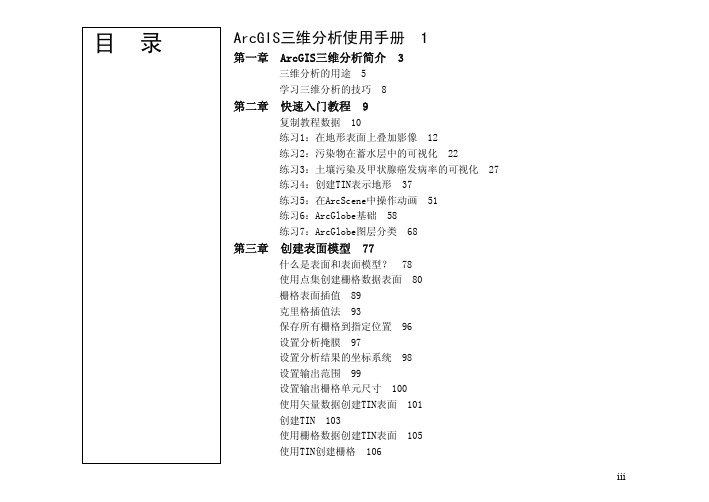 目 录

ArcGIS三维分析使用手册 1

第一章 ArcGIS三维分析简介 3
三维分析的用途 5
学习三维分析的技巧 8

第二章 快速入门教程 9
复制教程数据 10
练习1：在地形表面上叠加影像 12
练习2：污染物在蓄水层中的可视化 22
练习3：土壤污染及甲状腺癌发病率的可视化 27
练习4：创建TIN表示地形 37
练习5：在ArcScene中操作动画 51
练习6：ArcGlobe基础 58
练习7：ArcGlobe图层分类 68

第三章 创建表面模型 77
什么是表面和表面模型？ 78
使用点集创建栅格数据表面 80
栅格表面插值 89
克里格插值法 93
保存所有栅格到指定位置 96
设置分析掩膜 97
设置分析结果的坐标系统 98
设置输出范围 99
设置输出栅格单元尺寸 100
使用矢量数据创建TIN表面 101
创建TIN 103
使用栅格数据创建TIN表面 105
使用TIN创建栅格 106

iii